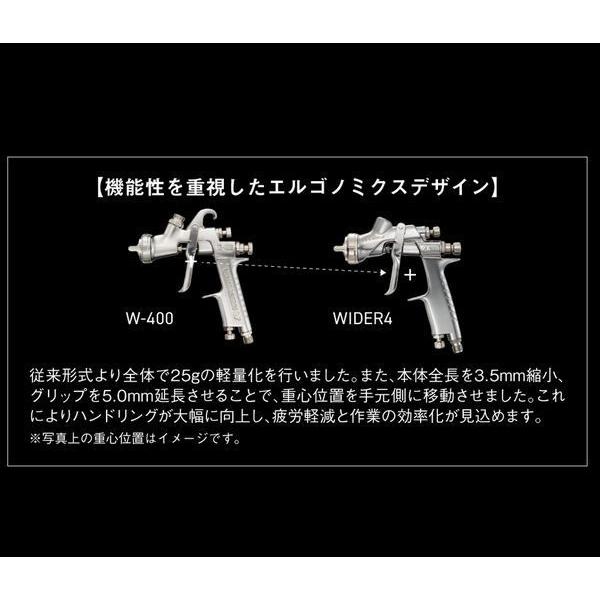 【機能性を重視したエルゴノミクスデザイン】

W-400

WIDER4

従来形式より全体で25gの軽量化を行いました。また、本体全長を3.5mm縮小、グリップを5.0mm延長させることで、重心位置を手元側に移動させました。これによりハンドリングが大幅に向上し、疲労軽減と作業の効率化が見込めます。
※写真上の重心位置はイメージです。